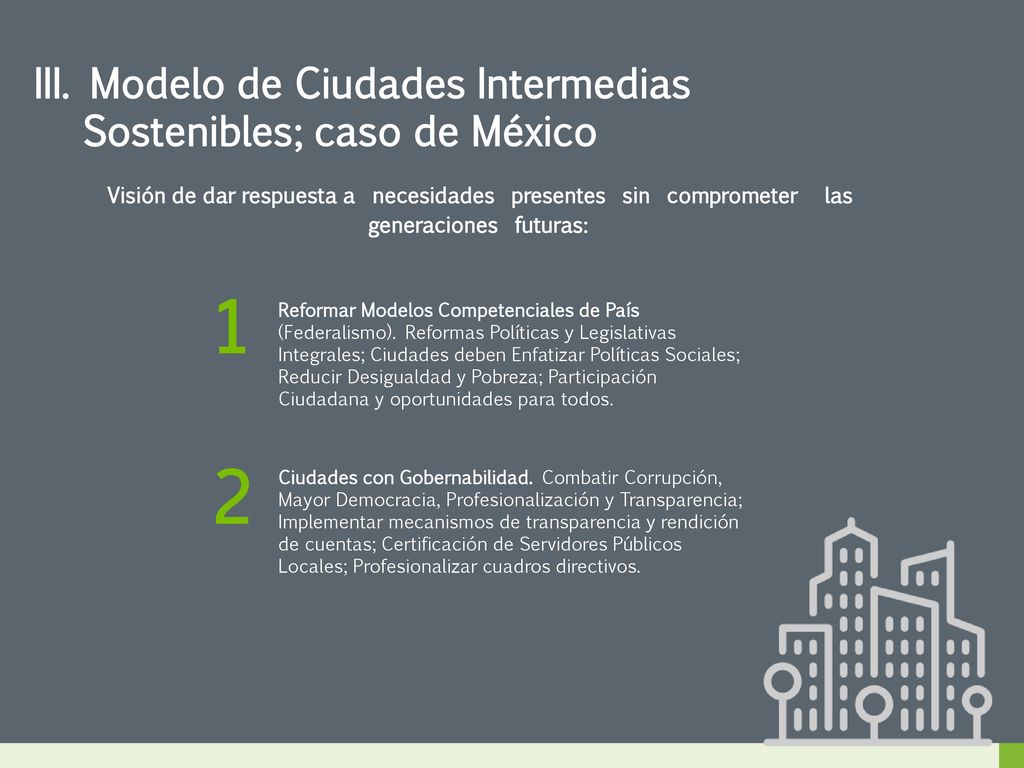 III. Modelo de Ciudades Intermedias Sostenibles; caso de México

Visión de dar respuesta a necesidades presentes sin comprometer las generaciones futuras:

1 Reformar Modelos Competenciales de País (Federalismo). Reformas Políticas y Legislativas Integrales; Ciudades deben Enfatizar Políticas Sociales; Reducir Desigualdad y Pobreza; Participación Ciudadana y oportunidades para todos.

2 Ciudades con Gobernabilidad. Combatir Corrupción, Mayor Democracia, Profesionalización y Transparencia; Implementar mecanismos de transparencia y rendición de cuentas; Certificación de Servidores Públicos Locales; Profesionalizar cuadros directivos.